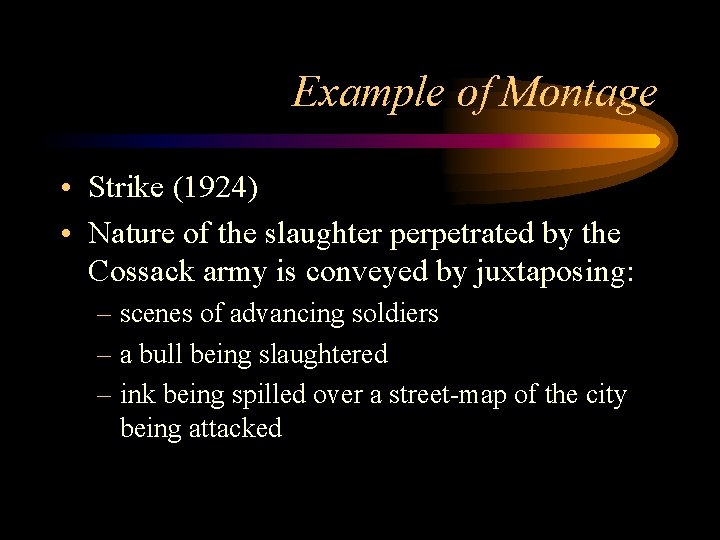 Example of Montage

• Strike (1924)
• Nature of the slaughter perpetrated by the Cossack army is conveyed by juxtaposing:
– scenes of advancing soldiers
– a bull being slaughtered
– ink being spilled over a street-map of the city being attacked